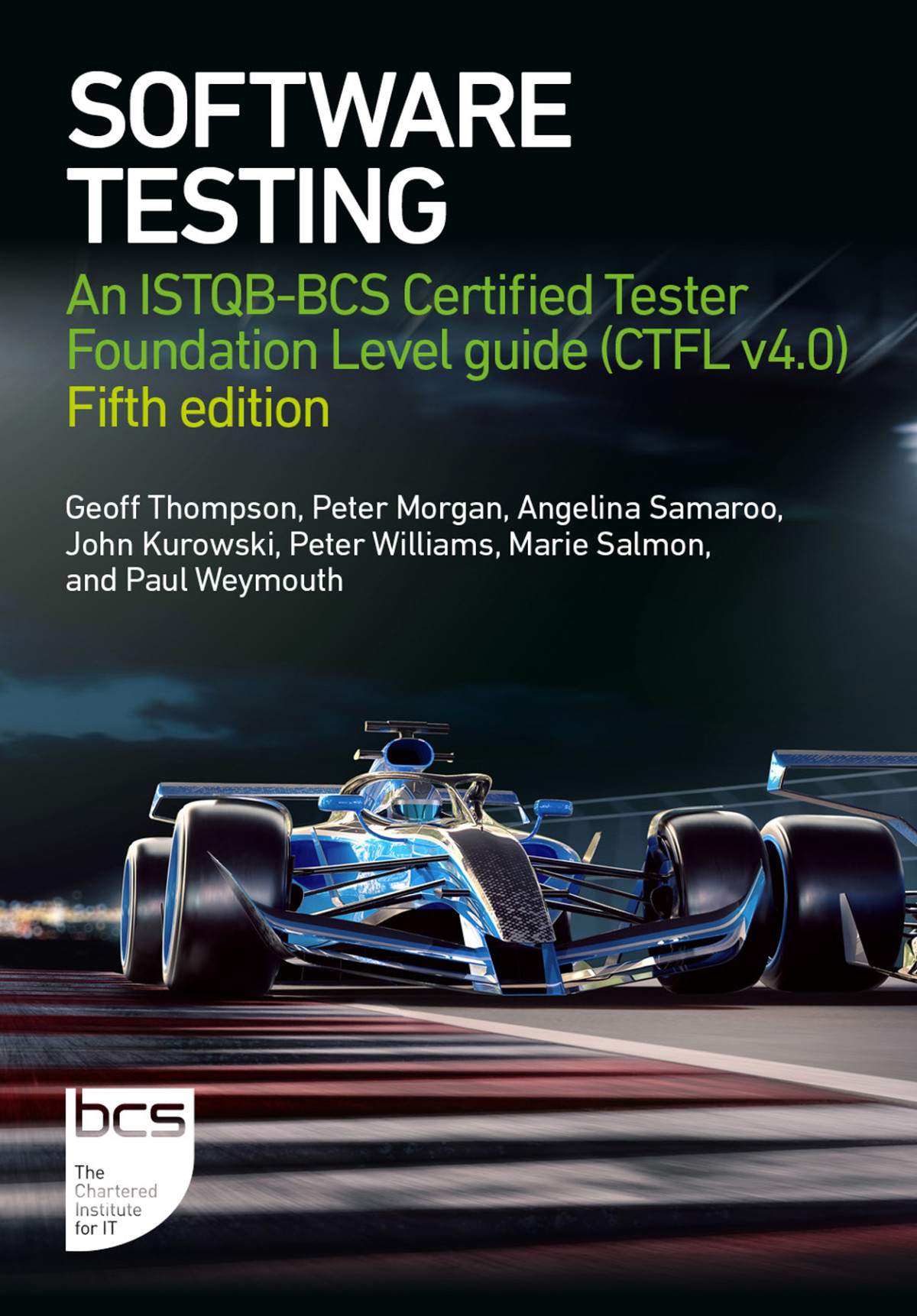 SOFTWARE TESTING

An ISTQB-BCS Certified Tester Foundation Level guide (CTFL v4.0)
Fifth edition

Geoff Thompson, Peter Morgan, Angelina Samaroo, John Kurowski, Peter Williams, Marie Salmon, and Paul Weymouth

bcs
The Chartered Institute for IT